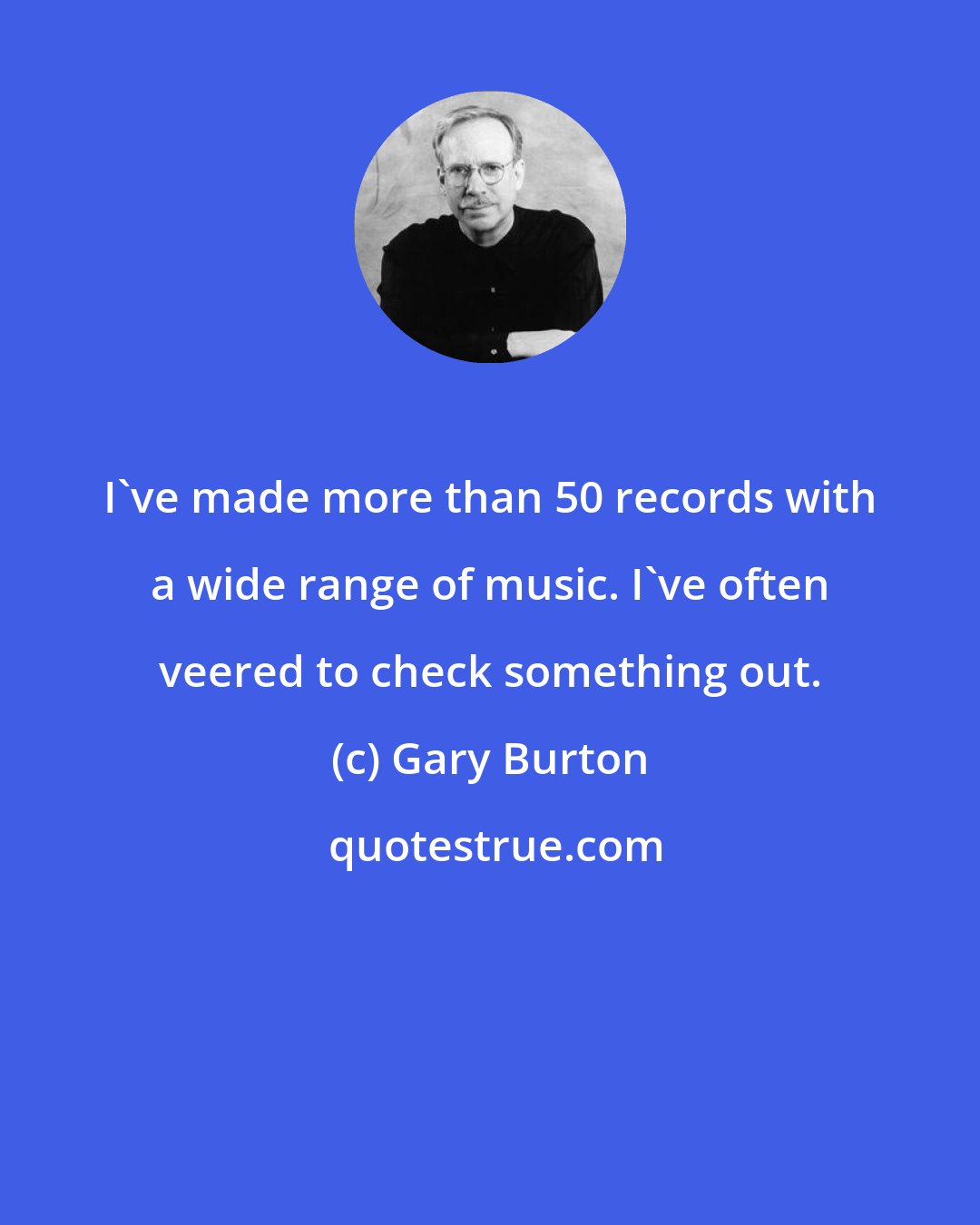 I`ve made more than 50 records with a wide range of music. I`ve often veered to check something out.

(c) Gary Burton

quotestrue.com